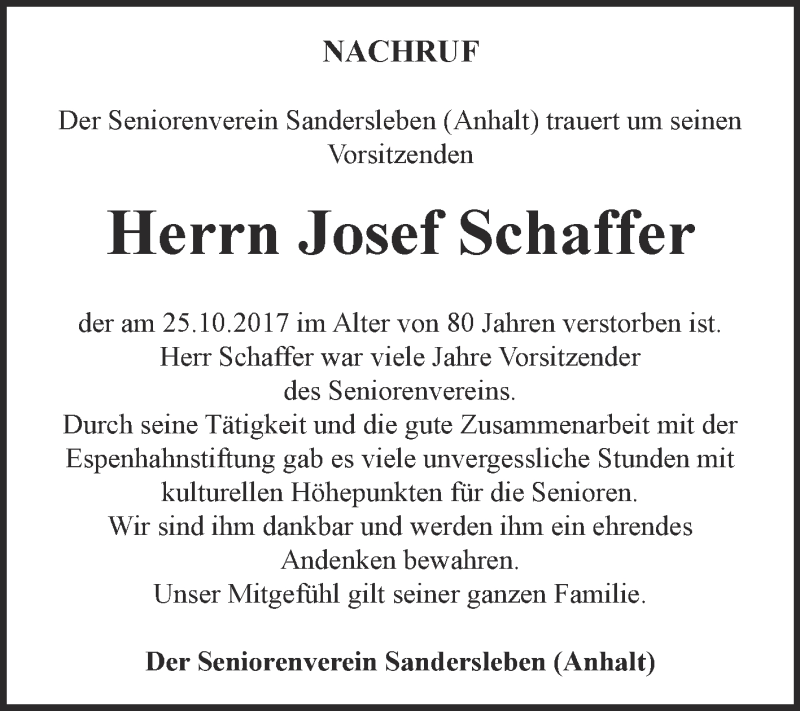 NACHRUF

Der Seniorenverein Sandersleben (Anhalt) trauert um seinen Vorsitzenden

Herrn Josef Schaffer

der am 25.10.2017 im Alter von 80 Jahren verstorben ist.
Herr Schaffer war viele Jahre Vorsitzender des Seniorenvereins.
Durch seine Tätigkeit und die gute Zusammenarbeit mit der Espenhahnstiftung gab es viele unvergessliche Stunden mit kulturellen Höhepunkten für die Senioren.
Wir sind ihm dankbar und werden ihm ein ehrendes Andenken bewahren.
Unser Mitgefühl gilt seiner ganzen Familie.

Der Seniorenverein Sandersleben (Anhalt)